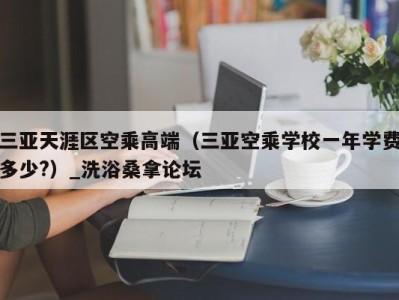 三亚天涯区空乘高端（三亚空乘学校一年学费多少?）_洗浴桑拿论坛